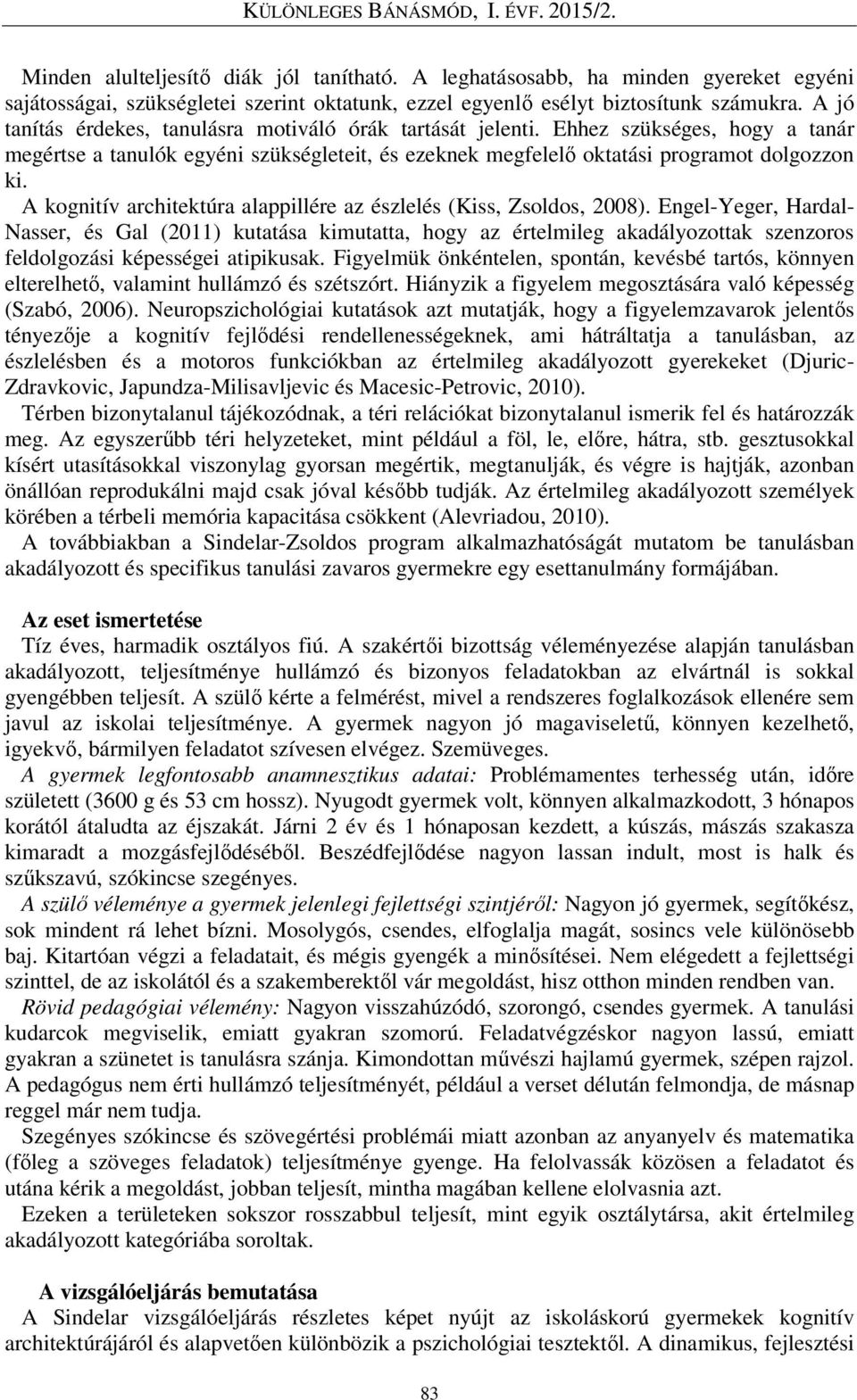 KÜLÖNLEGES BÁNÁSMÓD, I. ÉVF. 2015/2.

Minden alulteljesítő diák jól tanítható. A leghatásosabb, ha minden gyereket egyéni sajátosságai, szükségletei szerint oktatunk, ezzel egyenlő esélyt biztosítunk számukra. A jó tanítás érdekes, tanulásra motiváló órák tartását jelenti. Ehhez szükséges, hogy a tanár megértse a tanulók egyéni szükségleteit, és ezeknek megfelelő oktatási programot dolgozzon ki.

A kognitív architektúra alappillére az észlelés (Kiss, Zsoldos, 2008). Engel-Yeger, Hardal-Nasser, és Gal (2011) kutatása kimutatta, hogy az értelmileg akadályozottak szenzoros feldolgozási képességei atipikusak. Figyelmük önkéntelen, spontán, kevésbé tartós, könnyen elterelhető, valamint hullámzó és szétszórt. Hiányzik a figyelem megosztására való képesség (Szabó, 2006). Neuropszichológiai kutatások azt mutatják, hogy a figyelemzavarok jelentős tényezője a kognitív fejlődési rendellenességeknek, ami hátráltatja a tanulásban, az észlelésben és a motoros funkciókban az értelmileg akadályozott gyerekeket (Djuric-Zdravkovic, Japundza-Milisavljevic és Macesic-Petrovic, 2010).

Térben bizonytalanul tájékozódnak, a téri relációkat bizonytalanul ismerik fel és határozzák meg. Az egyszerűbb téri helyzeteket, mint például a föl, le, előre, hátra, stb. gesztusokkal kísért utasításokkal viszonylag gyorsan megértik, megtanulják, és végre is hajtják, azonban önállóan reprodukálni majd csak jóval később tudják. Az értelmileg akadályozott személyek körében a térbeli memória kapacitása csökkent (Alevriadou, 2010).

A továbbiakban a Sindelar-Zsoldos program alkalmazhatóságát mutatom be tanulásban akadályozott és specifikus tanulási zavaros gyermekre egy esettanulmány formájában.

Az eset ismertetése

Tíz éves, harmadik osztályos fiú. A szakértői bizottság véleményezése alapján tanulásban akadályozott, teljesítménye hullámzó és bizonyos feladatokban az elvártnál is sokkal gyengébben teljesít. A szülő kérte a felmérést, mivel a rendszeres foglalkozások ellenére sem javul az iskolai teljesítménye. A gyermek nagyon jó magaviseletű, könnyen kezelhető, igyekvő, bármilyen feladatot szívesen elvégez. Szemüveges.

A gyermek legfontosabb anamnesztikus adatai: Problémamentes terhesség után, időre született (3600 g és 53 cm hossz). Nyugodt gyermek volt, könnyen alkalmazkodott, 3 hónapos korától átaludta az éjszakát. Járni 2 év és 1 hónaposan kezdett, a kúszás, mászás szakasza kimaradt a mozgásfejlődéséből. Beszédfejlődése nagyon lassan indult, most is halk és szűkszavú, szókincse szegényes.

A szülő véleménye a gyermek jelenlegi fejlettségi szintjéről: Nagyon jó gyermek, segítőkész, sok mindent rá lehet bízni. Mosolygós, csendes, elfoglalja magát, sosincs vele különösebb baj. Kitartóan végzi a feladatait, és mégis gyengék a minősítései. Nem elégedett a fejlettségi szinttel, de az iskolától és a szakemberektől vár megoldást, hisz otthon minden rendben van.

Rövid pedagógiai vélemény: Nagyon visszahúzódó, szorongó, csendes gyermek. A tanulási kudarcok megviselik, emiatt gyakran szomorú. Feladatvégzéskor nagyon lassú, emiatt gyakran a szünetet is tanulásra szánja. Kimondottan művészi hajlamú gyermek, szépen rajzol. A pedagógus nem érti hullámzó teljesítményét, például a verset délután felmondja, de másnap reggel már nem tudja.

Szegényes szókincse és szövegértési problémái miatt azonban az anyanyelv és matematika (főleg a szöveges feladatok) teljesítménye gyenge. Ha felolvassák közösen a feladatot és utána kérik a megoldást, jobban teljesít, mintha magában kellene elolvasnia azt.

Ezeken a területeken sokszor rosszabbul teljesít, mint egyik osztálytársa, akit értelmileg akadályozott kategóriába soroltak.

A vizsgálóeljárás bemutatása

A Sindelar vizsgálóeljárás részletes képet nyújt az iskoláskorú gyermekek kognitív architektúrájáról és alapvetően különbözik a pszichológiai tesztektől. A dinamikus, fejlesztési

83